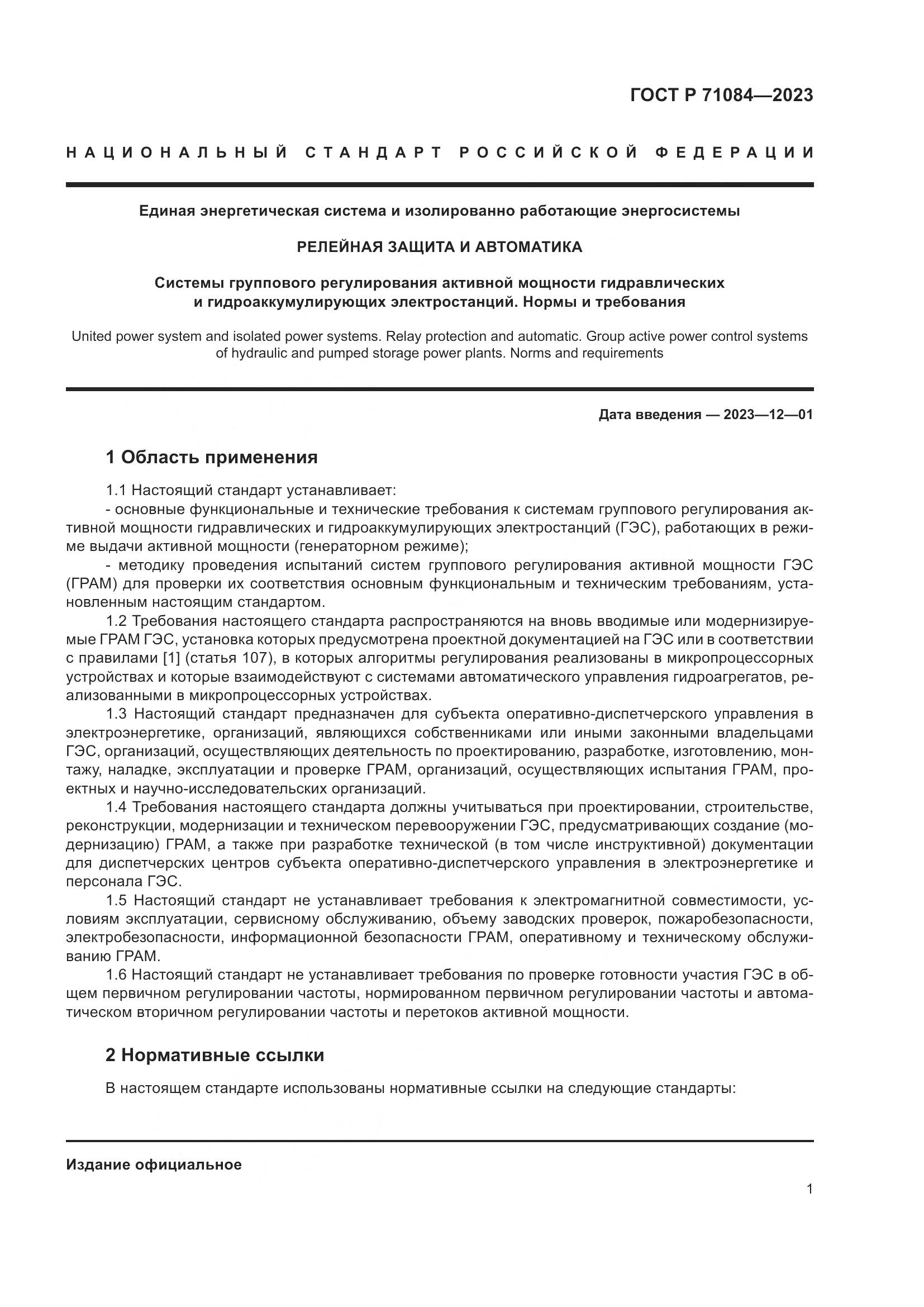 ГОСТ Р 71084—2023

НАЦИОНАЛЬНЫЙ СТАНДАРТ РОССИЙСКОЙ ФЕДЕРАЦИИ

Единая энергетическая система и изолированно работающие энергосистемы

РЕЛЕЙНАЯ ЗАЩИТА И АВТОМАТИКА

Системы группового регулирования активной мощности гидравлических и гидроаккумулирующих электростанций. Нормы и требования

United power system and isolated power systems. Relay protection and automatic. Group active power control systems of hydraulic and pumped storage power plants. Norms and requirements

Дата введения — 2023—12—01

1 Область применения

1.1 Настоящий стандарт устанавливает:
- основные функциональные и технические требования к системам группового регулирования активной мощности гидравлических и гидроаккумулирующих электростанций (ГЭС), работающих в режиме выдачи активной мощности (генераторном режиме);
- методику проведения испытаний систем группового регулирования активной мощности ГЭС (ГРАМ) для проверки их соответствия основным функциональным и техническим требованиям, установленным настоящим стандартом.

1.2 Требования настоящего стандарта распространяются на вновь вводимые или модернизируемые ГРАМ ГЭС, установка которых предусмотрена проектной документацией на ГЭС или в соответствии с правилами [1] (статья 107), в которых алгоритмы регулирования реализованы в микропроцессорных устройствах и которые взаимодействуют с системами автоматического управления гидроагрегатов, реализованными в микропроцессорных устройствах.

1.3 Настоящий стандарт предназначен для субъекта оперативно-диспетчерского управления в электроэнергетике, организаций, являющихся собственниками или иными законными владельцами ГЭС, организаций, осуществляющих деятельность по проектированию, разработке, изготовлению, монтажу, наладке, эксплуатации и проверке ГРАМ, организаций, осуществляющих испытания ГРАМ, проектных и научно-исследовательских организаций.

1.4 Требования настоящего стандарта должны учитываться при проектировании, строительстве, реконструкции, модернизации и техническом перевооружении ГЭС, предусматривающих создание (модернизацию) ГРАМ, а также при разработке технической (в том числе инструктивной) документации для диспетчерских центров субъекта оперативно-диспетчерского управления в электроэнергетике и персонала ГЭС.

1.5 Настоящий стандарт не устанавливает требования к электромагнитной совместимости, условиям эксплуатации, сервисному обслуживанию, объему заводских проверок, пожаробезопасности, электробезопасности, информационной безопасности ГРАМ, оперативному и техническому обслуживанию ГРАМ.

1.6 Настоящий стандарт не устанавливает требования по проверке готовности участия ГЭС в общем первичном регулировании частоты, нормированном первичном регулировании частоты и автоматическом вторичном регулировании частоты и перетоков активной мощности.

2 Нормативные ссылки

В настоящем стандарте использованы нормативные ссылки на следующие стандарты:

Издание официальное

1